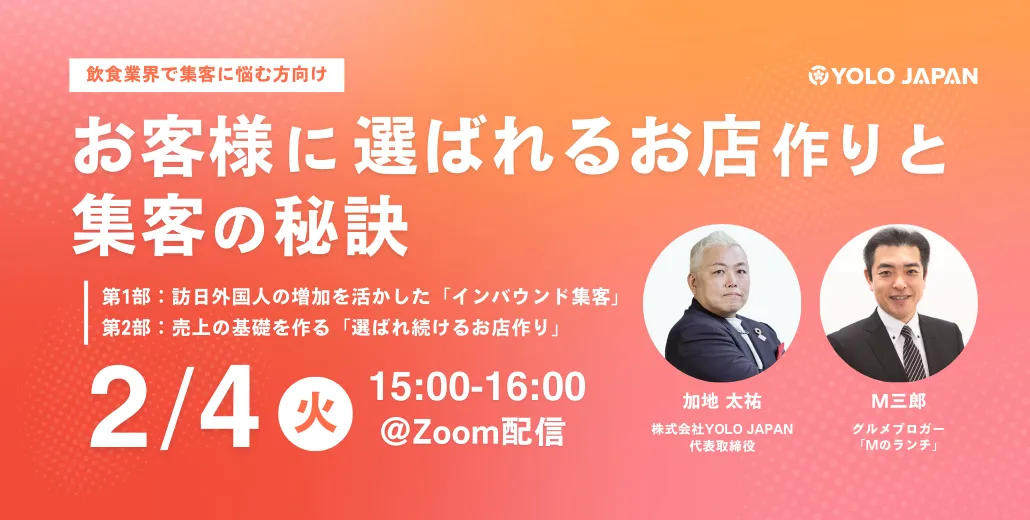 飲食業界で集客に悩む方向け

YOLO JAPAN

お客様に選ばれるお店作りと集客の秘訣

第1部：訪日外国人の増加を活かした「インバウンド集客」
第2部：売上の基礎を作る「選ばれ続けるお店作り」

2/4 火 15:00-16:00 @Zoom配信

加地 太祐
株式会社YOLO JAPAN 代表取締役

M三郎
グルメブロガー 「Mのランチ」